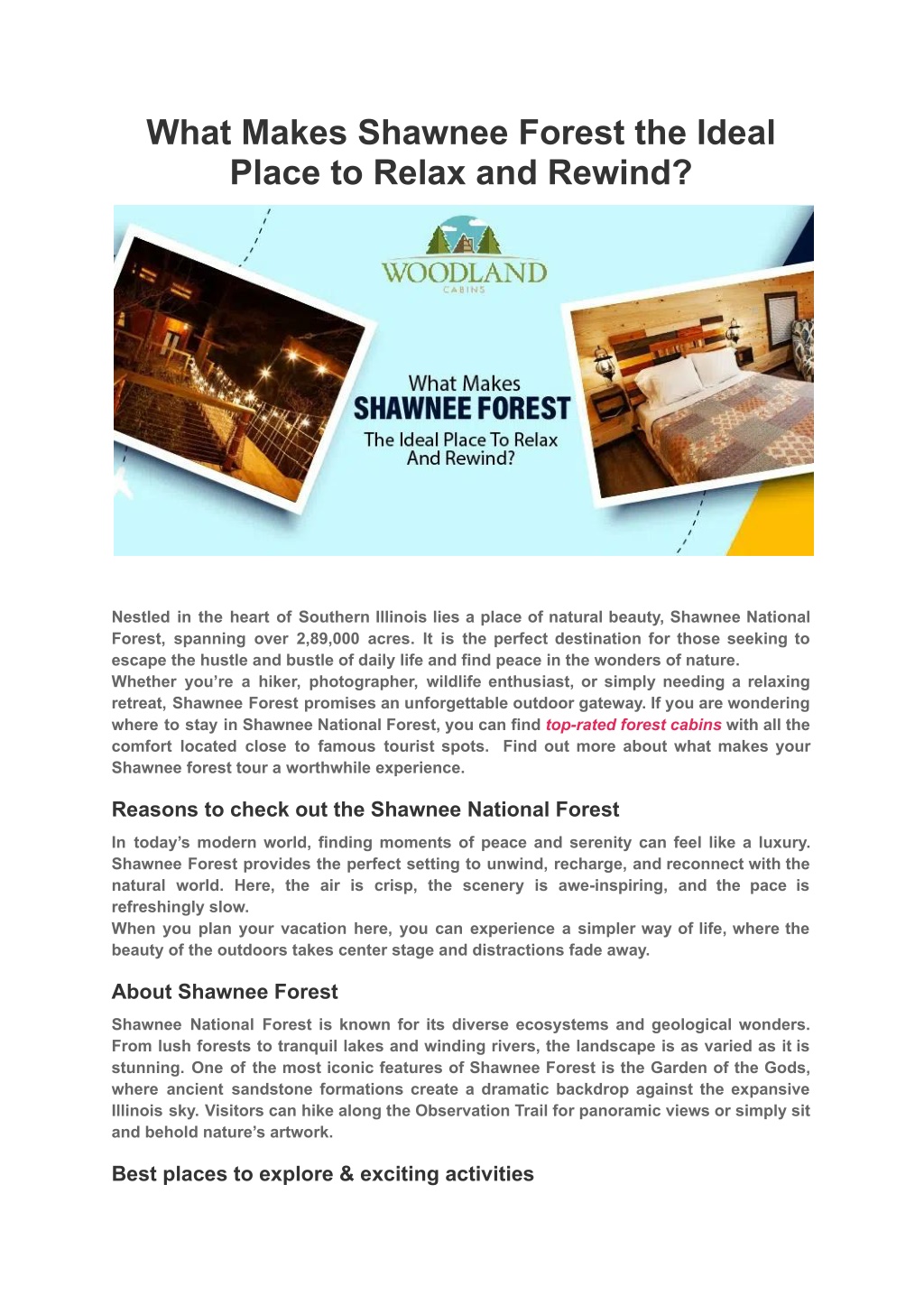 What Makes Shawnee Forest the Ideal Place to Relax and Rewind?

WOODLAND
CABINS

What Makes
SHAWNEE FOREST
The Ideal Place To Relax And Rewind?

Nestled in the heart of Southern Illinois lies a place of natural beauty, Shawnee National Forest, spanning over 2,89,000 acres. It is the perfect destination for those seeking to escape the hustle and bustle of daily life and find peace in the wonders of nature.
Whether you're a hiker, photographer, wildlife enthusiast, or simply needing a relaxing retreat, Shawnee Forest promises an unforgettable outdoor gateway. If you are wondering where to stay in Shawnee National Forest, you can find top-rated forest cabins with all the comfort located close to famous tourist spots. Find out more about what makes your Shawnee forest tour a worthwhile experience.

Reasons to check out the Shawnee National Forest

In today's modern world, finding moments of peace and serenity can feel like a luxury. Shawnee Forest provides the perfect setting to unwind, recharge, and reconnect with the natural world. Here, the air is crisp, the scenery is awe-inspiring, and the pace is refreshingly slow.
When you plan your vacation here, you can experience a simpler way of life, where the beauty of the outdoors takes center stage and distractions fade away.

About Shawnee Forest

Shawnee National Forest is known for its diverse ecosystems and geological wonders. From lush forests to tranquil lakes and winding rivers, the landscape is as varied as it is stunning. One of the most iconic features of Shawnee Forest is the Garden of the Gods, where ancient sandstone formations create a dramatic backdrop against the expansive Illinois sky. Visitors can hike along the Observation Trail for panoramic views or simply sit and behold nature's artwork.

Best places to explore & exciting activities